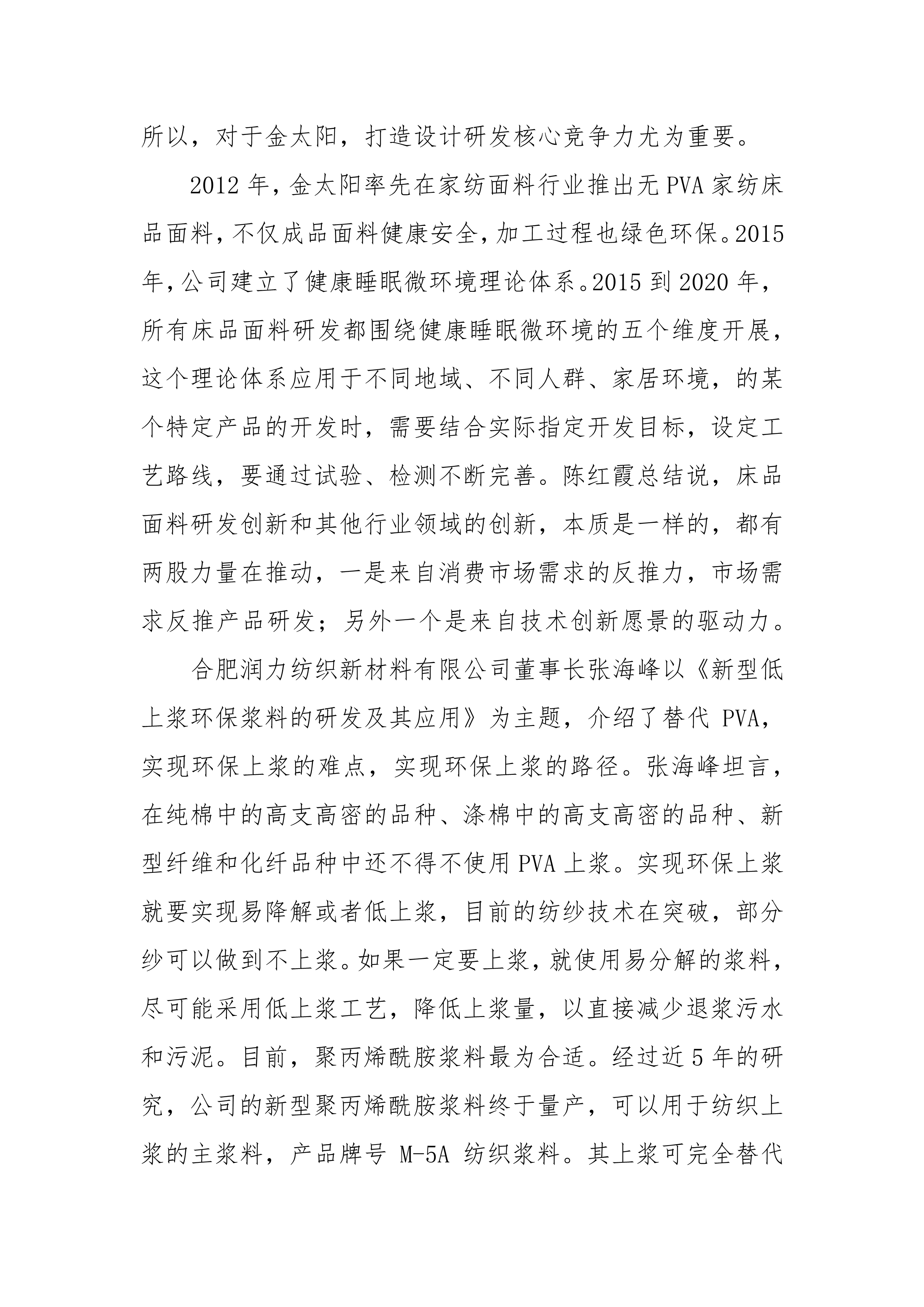 所以，对于金太阳，打造设计研发核心竞争力尤为重要。

2012年，金太阳率先在家纺面料行业推出无PVA家纺床品面料，不仅成品面料健康安全，加工过程也绿色环保。2015年，公司建立了健康睡眠微环境理论体系。2015到2020年，所有床品面料研发都围绕健康睡眠微环境的五个维度开展，这个理论体系应用于不同地域、不同人群、家居环境，的某个特定产品的开发时，需要结合实际指定开发目标，设定工艺路线，要通过试验、检测不断完善。陈红霞总结说，床品面料研发创新和其他行业领域的创新，本质是一样的，都有两股力量在推动，一是来自消费市场需求的反推力，市场需求反推产品研发；另外一个是来自技术创新愿景的驱动力。

合肥润力纺织新材料有限公司董事长张海峰以《新型低上浆环保浆料的研发及其应用》为主题，介绍了替代 PVA，实现环保上浆的难点，实现环保上浆的路径。张海峰坦言，在纯棉中的高支高密的品种、涤棉中的高支高密的品种、新型纤维和化纤品种中还不得不使用PVA上浆。实现环保上浆就要实现易降解或者低上浆，目前的纺纱技术在突破，部分纱可以做到不上浆。如果一定要上浆，就使用易分解的浆料，尽可能采用低上浆工艺，降低上浆量，以直接减少退浆污水和污泥。目前，聚丙烯酰胺浆料最为合适。经过近5年的研究，公司的新型聚丙烯酰胺浆料终于量产，可以用于纺织上浆的主浆料，产品牌号 M-5A 纺织浆料。其上浆可完全替代